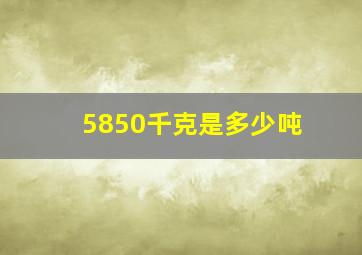 5850千克是多少吨